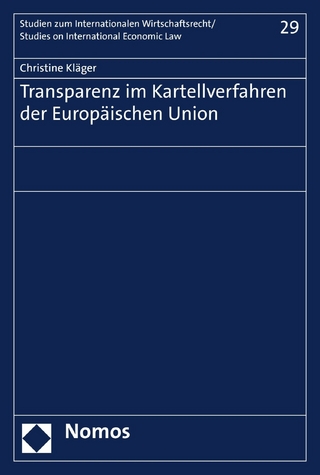 Studien zum Internationalen Wirtschaftsrecht/
Studies on International Economic Law

29

Christine Kläger

Transparenz im Kartellverfahren der Europäischen Union

Nomos